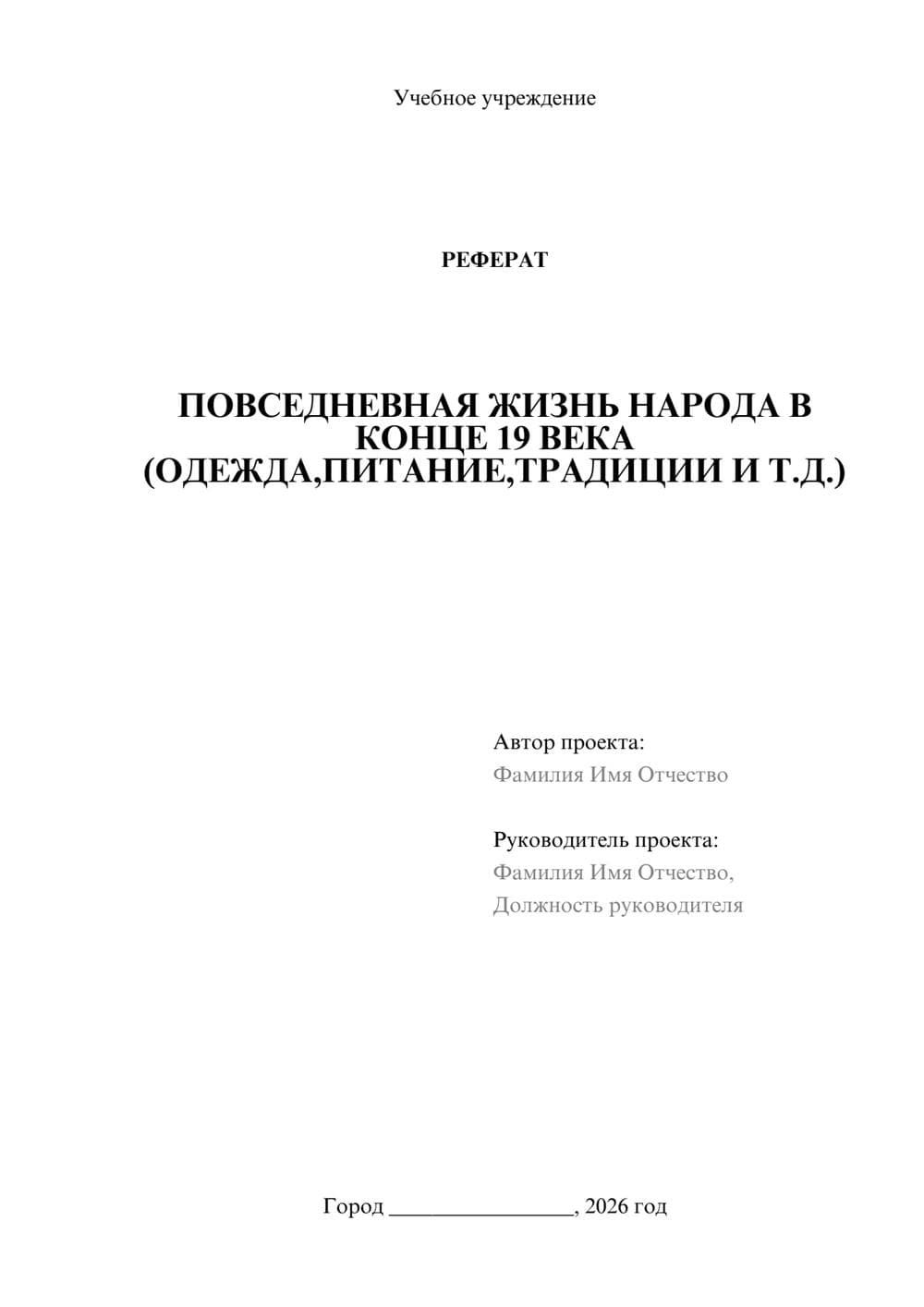 Учебное учреждение

РЕФЕРАТ

ПОВСЕДНЕВНАЯ ЖИЗНЬ НАРОДА В КОНЦЕ 19 ВЕКА (ОДЕЖДА,ПИТАНИЕ,ТРАДИЦИИ И Т.Д.)

Автор проекта:
Фамилия Имя Отчество

Руководитель проекта:
Фамилия Имя Отчество,
Должность руководителя

Город ________________, 2026 год